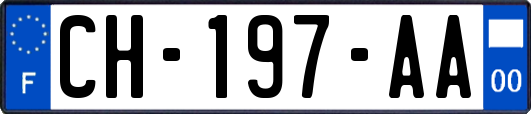 F
CH-197-AA
00